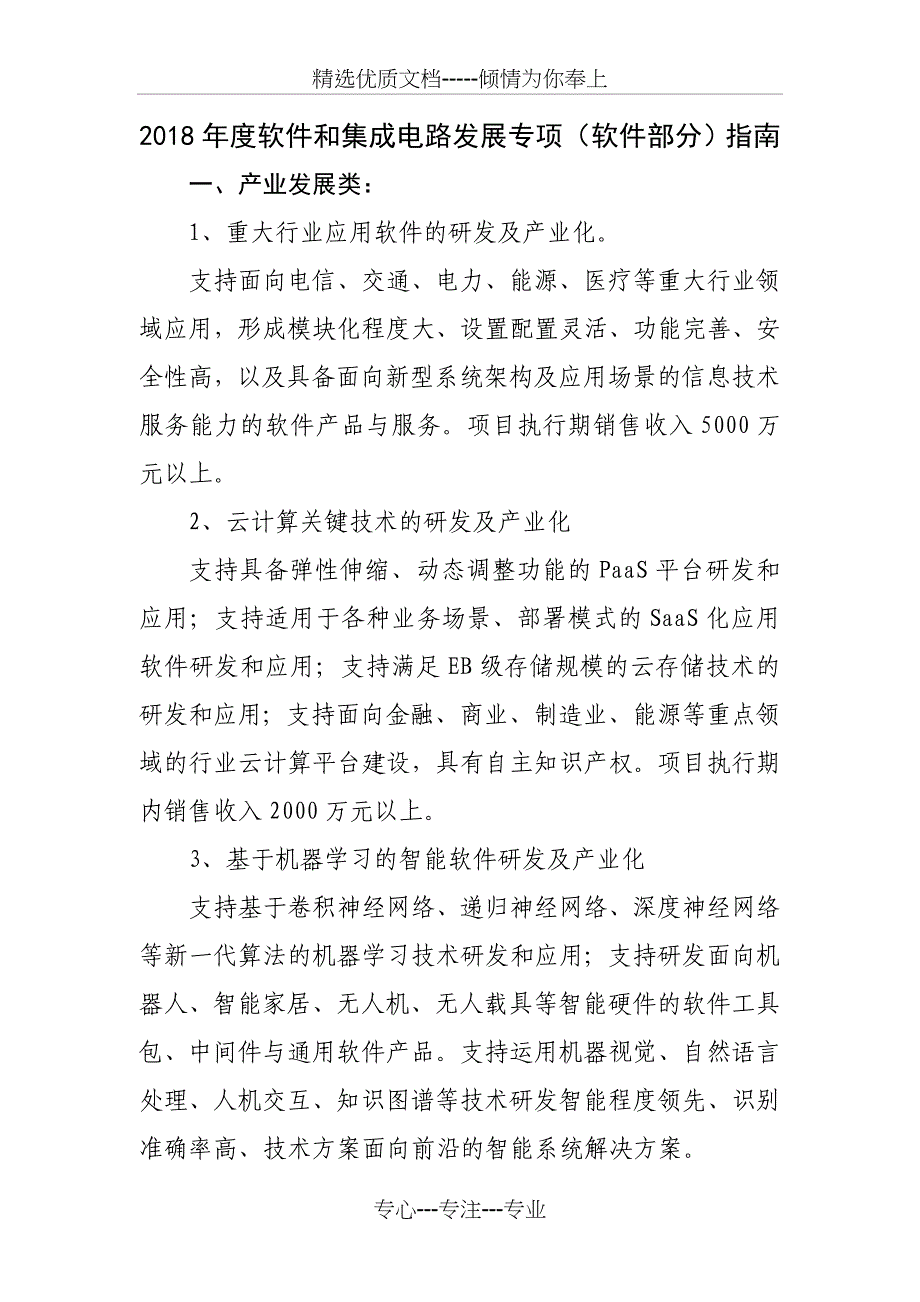 精选优质文档-----倾情为你奉上

2018年度软件和集成电路发展专项（软件部分）指南

一、产业发展类：

1、重大行业应用软件的研发及产业化。

支持面向电信、交通、电力、能源、医疗等重大行业领域应用，形成模块化程度大、设置配置灵活、功能完善、安全性高，以及具备面向新型系统架构及应用场景的信息技术服务能力的软件产品与服务。项目执行期销售收入5000万元以上。

2、云计算关键技术的研发及产业化

支持具备弹性伸缩、动态调整功能的PaaS平台研发和应用；支持适用于各种业务场景、部署模式的SaaS化应用软件研发和应用；支持满足EB级存储规模的云存储技术的研发和应用；支持面向金融、商业、制造业、能源等重点领域的行业云计算平台建设，具有自主知识产权。项目执行期内销售收入2000万元以上。

3、基于机器学习的智能软件研发及产业化

支持基于卷积神经网络、递归神经网络、深度神经网络等新一代算法的机器学习技术研发和应用；支持研发面向机器人、智能家居、无人机、无人载具等智能硬件的软件工具包、中间件与通用软件产品。支持运用机器视觉、自然语言处理、人机交互、知识图谱等技术研发智能程度领先、识别准确率高、技术方案面向前沿的智能系统解决方案。

专心---专注---专业